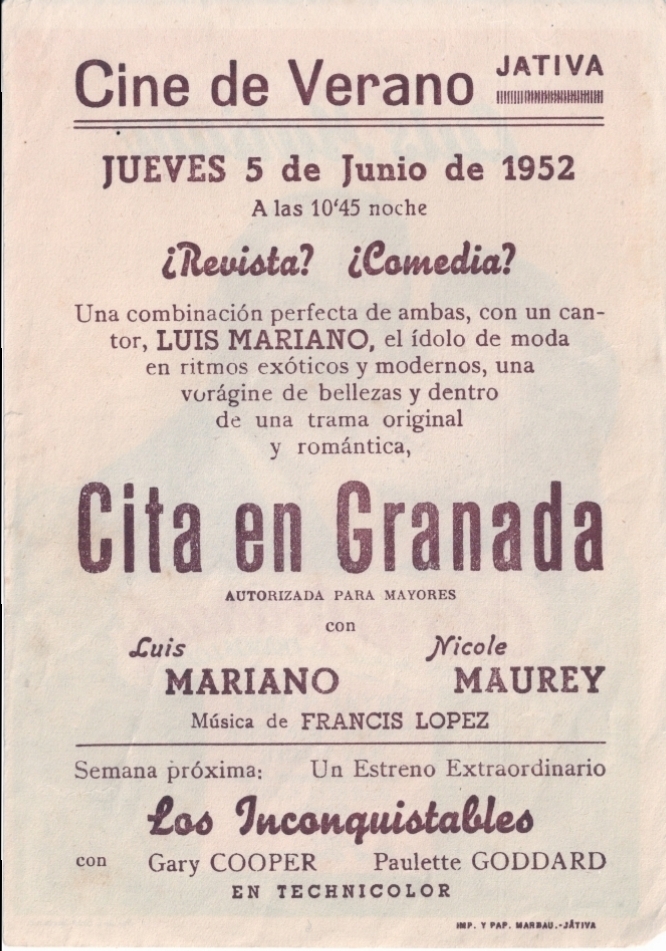 Cine de Verano JATIVA

JUEVES 5 de Junio de 1952
A las 10'45 noche

¿Revista? ¿Comedia?

Una combinación perfecta de ambas, con un cantor, LUIS MARIANO, el ídolo de moda en ritmos exóticos y modernos, una vorágine de bellezas y dentro de una trama original y romántica,

Cita en Granada

AUTORIZADA PARA MAYORES

con

Luis MARIANO Nicole MAUREY

Música de FRANCIS LOPEZ

Semana próxima: Un Estreno Extraordinario

Los Inconquistables

con Gary COOPER Paulette GODDARD

EN TECHNICOLOR

IMP. Y PAP. MARBAU.-JÁTIVA